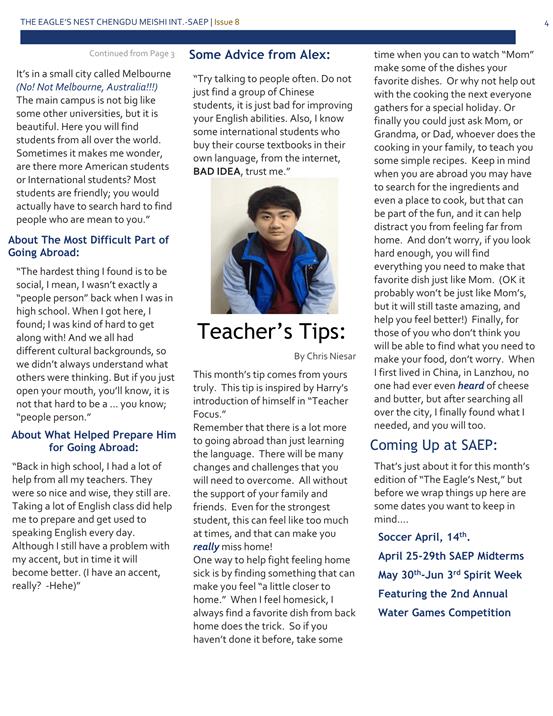 THE EAGLE'S NEST CHENGDU MEISHI INT.-SAEP | Issue 8

4

Continued from Page 3

It's in a small city called Melbourne (No! Not Melbourne, Australia!!!) The main campus is not big like some other universities, but it is beautiful. Here you will find students from all over the world. Sometimes it makes me wonder, are there more American students or International students? Most students are friendly; you would actually have to search hard to find people who are mean to you."

About The Most Difficult Part of Going Abroad:

"The hardest thing I found is to be social, I mean, I wasn't exactly a "people person" back when I was in high school. When I got here, I found; I was kind of hard to get along with! And we all had different cultural backgrounds, so we didn't always understand what others were thinking. But if you just open your mouth, you'll know, it is not that hard to be a ... you know; "people person."

About What Helped Prepare Him for Going Abroad:

"Back in high school, I had a lot of help from all my teachers. They were so nice and wise, they still are. Taking a lot of English class did help me to prepare and get used to speaking English every day. Although I still have a problem with my accent, but in time it will become better. (I have an accent, really? -Hehe)"

Some Advice from Alex:

"Try talking to people often. Do not just find a group of Chinese students, it is just bad for improving your English abilities. Also, I know some international students who buy their course textbooks in their own language, from the internet, BAD IDEA, trust me."

Teacher's Tips:

By Chris Niesar

This month's tip comes from yours truly. This tip is inspired by Harry's introduction of himself in "Teacher Focus."
Remember that there is a lot more to going abroad than just learning the language. There will be many changes and challenges that you will need to overcome. All without the support of your family and friends. Even for the strongest student, this can feel like too much at times, and that can make you really miss home!
One way to help fight feeling home sick is by finding something that can make you feel "a little closer to home." When I feel homesick, I always find a favorite dish from back home does the trick. So if you haven't done it before, take some time when you can to watch "Mom" make some of the dishes your favorite dishes. Or why not help out with the cooking the next everyone gathers for a special holiday. Or finally you could just ask Mom, or Grandma, or Dad, whoever does the cooking in your family, to teach you some simple recipes. Keep in mind when you are abroad you may have to search for the ingredients and even a place to cook, but that can be part of the fun, and it can help distract you from feeling far from home. And don't worry, if you look hard enough, you will find everything you need to make that favorite dish just like Mom. (OK it probably won't be just like Mom's, but it will still taste amazing, and help you feel better!) Finally, for those of you who don't think you will be able to find what you need to make your food, don't worry. When I first lived in China, in Lanzhou, no one had ever even heard of cheese and butter, but after searching all over the city, I finally found what I needed, and you will too.

Coming Up at SAEP:

That's just about it for this month's edition of "The Eagle's Nest," but before we wrap things up here are some dates you want to keep in mind....

Soccer April, 14$^{th}$.

April 25-29th SAEP Midterms

May 30$^{th}$-Jun 3$^{rd}$ Spirit Week

Featuring the 2nd Annual Water Games Competition